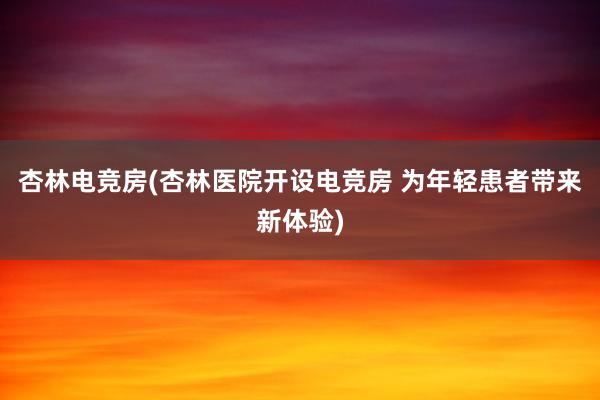 杏林电竞房(杏林医院开设电竞房 为年轻患者带来新体验)